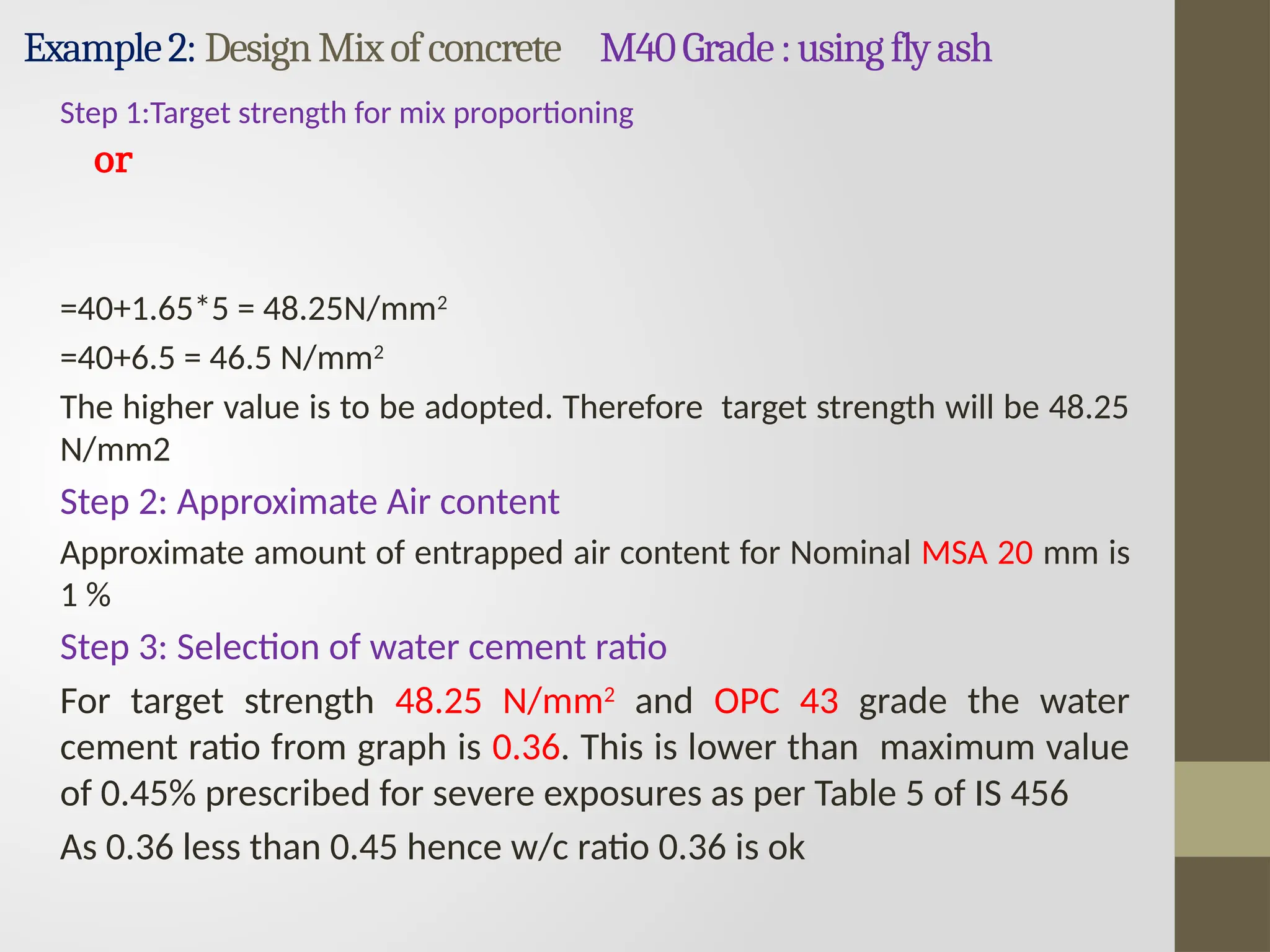 Example 2: Design Mix of concrete M40 Grade : using fly ash

Step 1:Target strength for mix proportioning

or

=40+1.65*5 = 48.25N/mm$^2$

=40+6.5 = 46.5 N/mm$^2$

The higher value is to be adopted. Therefore target strength will be 48.25 N/mm2

Step 2: Approximate Air content

Approximate amount of entrapped air content for Nominal MSA 20 mm is 1 %

Step 3: Selection of water cement ratio

For target strength 48.25 N/mm$^2$ and OPC 43 grade the water cement ratio from graph is 0.36. This is lower than maximum value of 0.45% prescribed for severe exposures as per Table 5 of IS 456

As 0.36 less than 0.45 hence w/c ratio 0.36 is ok